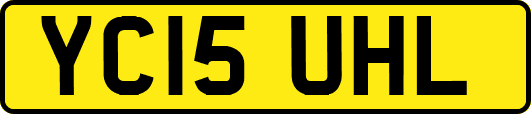 YC15 UHL